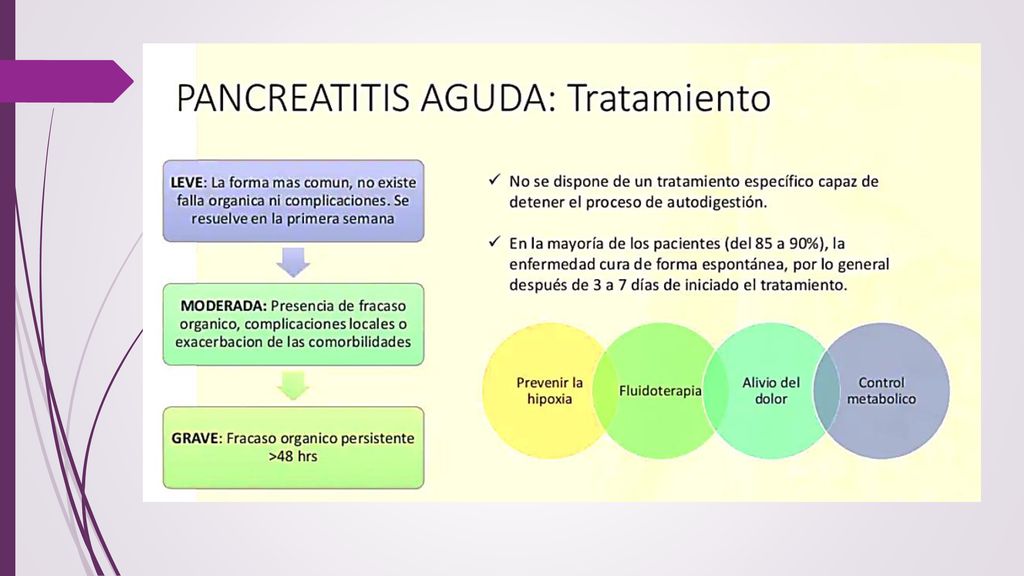 PANCREATITIS AGUDA: Tratamiento

LEVE: La forma mas comun, no existe falla organica ni complicaciones. Se resuelve en la primera semana

MODERADA: Presencia de fracaso organico, complicaciones locales o exacerbacion de las comorbilidades

GRAVE: Fracaso organico persistente >48 hrs

✓ No se dispone de un tratamiento específico capaz de detener el proceso de autodigestión.

✓ En la mayoría de los pacientes (del 85 a 90%), la enfermedad cura de forma espontánea, por lo general después de 3 a 7 días de iniciado el tratamiento.

Prevenir la hipoxia

Fluidoterapia

Alivio del dolor

Control metabolico